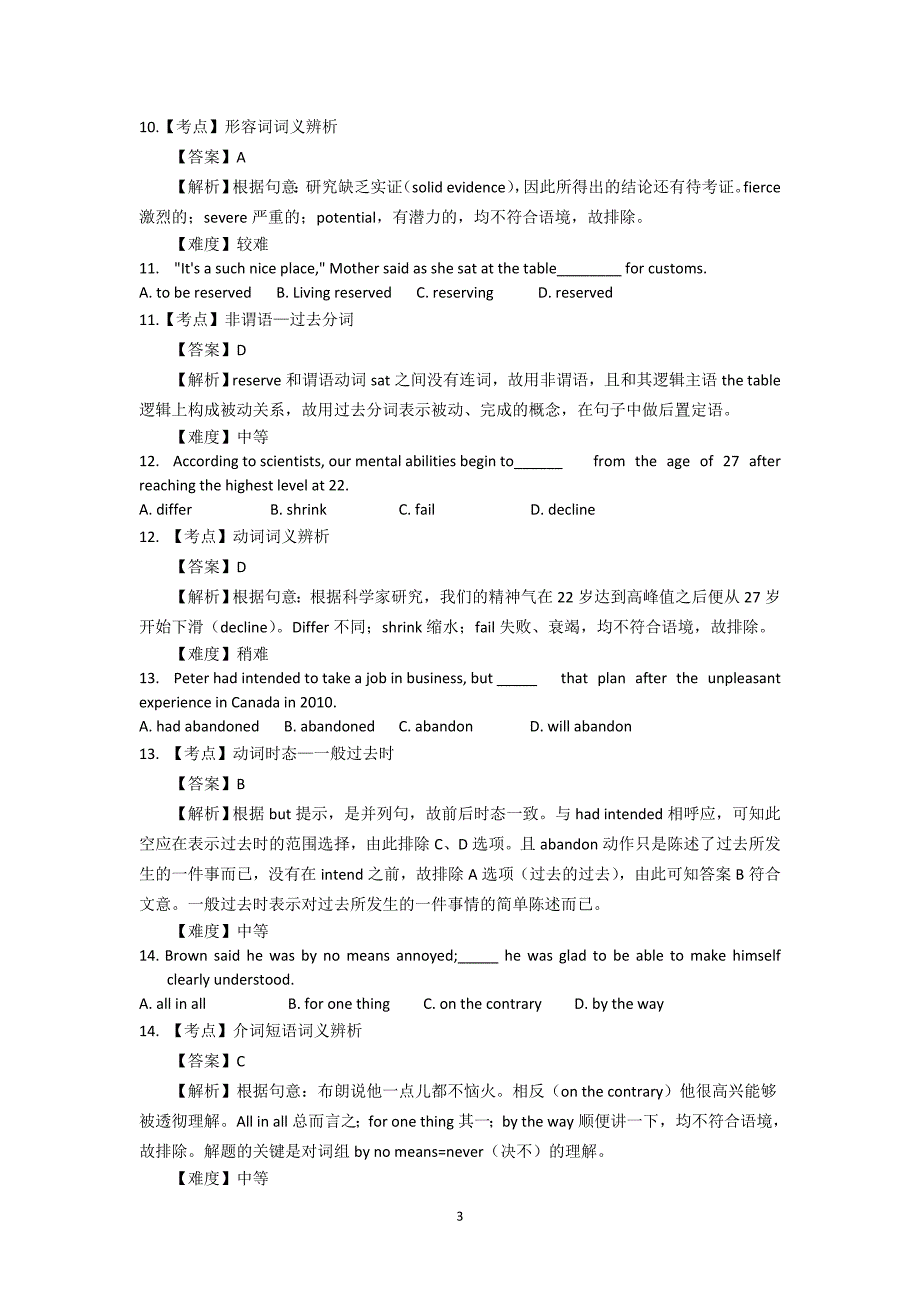 10.【考点】形容词词义辨析

【答案】A

【解析】根据句意：研究缺乏实证（solid evidence），因此所得出的结论还有待考证。fierce 激烈的；severe 严重的；potential，有潜力的，均不符合语境，故排除。

【难度】较难

11. "It's a such nice place," Mother said as she sat at the table________ for customs.

A. to be reserved B. Living reserved C. reserving D. reserved

11.【考点】非谓语—过去分词

【答案】D

【解析】reserve 和谓语动词 sat 之间没有连词，故用非谓语，且和其逻辑主语 the table 逻辑上构成被动关系，故用过去分词表示被动、完成的概念，在句子中做后置定语。

【难度】中等

12. According to scientists, our mental abilities begin to______ from the age of 27 after reaching the highest level at 22.

A. differ B. shrink C. fail D. decline

12. 【考点】动词词义辨析

【答案】D

【解析】根据句意：根据科学家研究，我们的精神气在 22 岁达到高峰值之后便从 27 岁开始下滑（decline）。Differ 不同；shrink 缩水；fail 失败、衰竭，均不符合语境，故排除。

【难度】稍难

13. Peter had intended to take a job in business, but _____ that plan after the unpleasant experience in Canada in 2010.

A. had abandoned B. abandoned C. abandon D. will abandon

13. 【考点】动词时态—一般过去时

【答案】B

【解析】根据 but 提示，是并列句，故前后时态一致。与 had intended 相呼应，可知此空应在表示过去时的范围选择，由此排除 C、D 选项。且 abandon 动作只是陈述了过去所发生的一件事而已，没有在 intend 之前，故排除 A 选项（过去的过去），由此可知答案 B 符合文意。一般过去时表示对过去所发生的一件事情的简单陈述而已。

【难度】中等

14. Brown said he was by no means annoyed;_____ he was glad to be able to make himself clearly understood.

A. all in all B. for one thing C. on the contrary D. by the way

14. 【考点】介词短语词义辨析

【答案】C

【解析】根据句意：布朗说他一点儿都不恼火。相反（on the contrary）他很高兴能够被透彻理解。All in all 总而言之；for one thing 其一；by the way 顺便讲一下，均不符合语境，故排除。解题的关键是对词组 by no means=never（决不）的理解。

【难度】中等

3